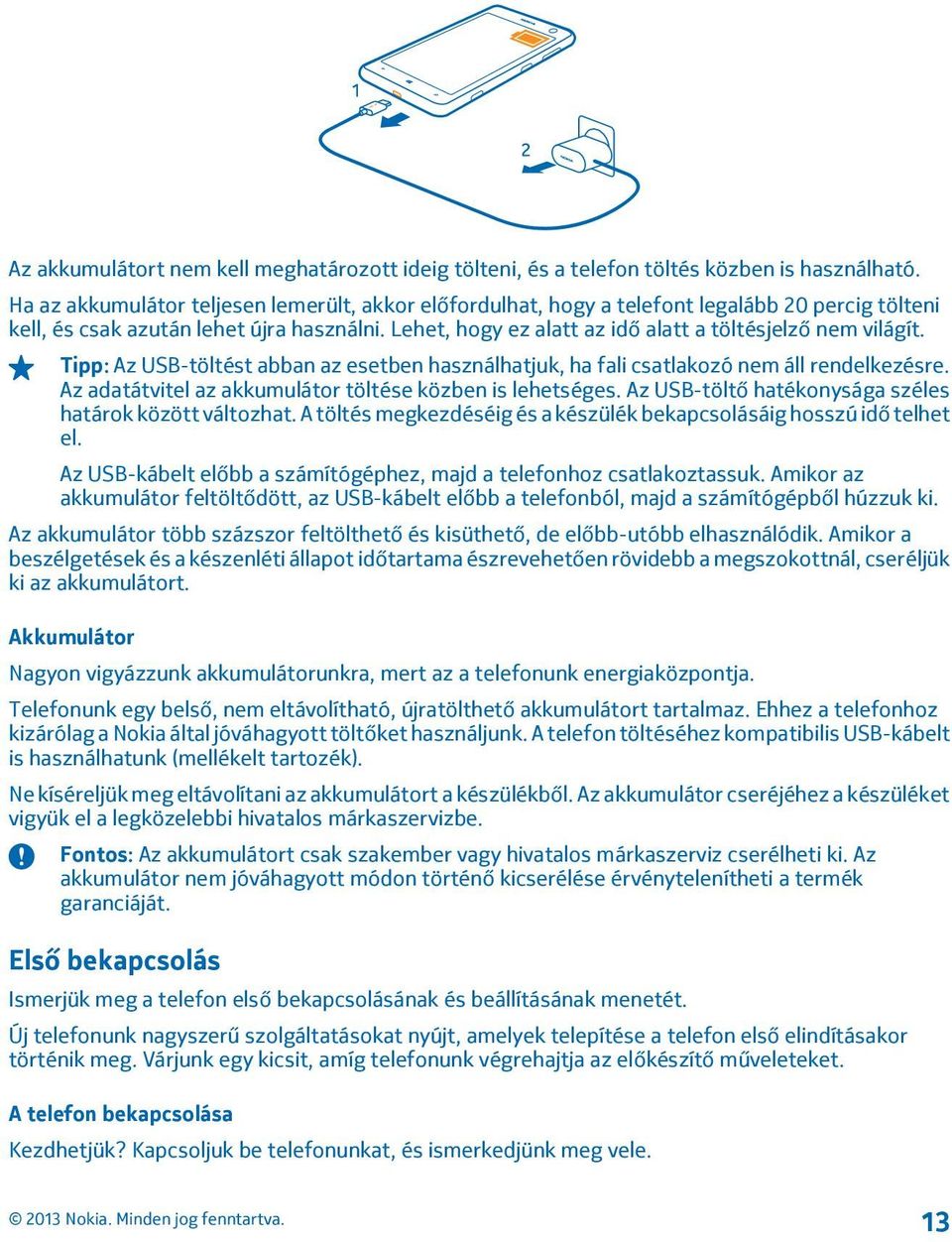 1

2

Az akkumulátort nem kell meghatározott ideig tölteni, és a telefon töltés közben is használható.

Ha az akkumulátor teljesen lemerült, akkor előfordulhat, hogy a telefont legalább 20 percig tölteni kell, és csak azután lehet újra használni. Lehet, hogy ez alatt az idő alatt a töltésjelző nem világít.

Tipp: Az USB-töltést abban az esetben használhatjuk, ha fali csatlakozó nem áll rendelkezésre. Az adatátvitel az akkumulátor töltése közben is lehetséges. Az USB-töltő hatékonysága széles határok között változhat. A töltés megkezdéséig és a készülék bekapcsolásáig hosszú idő telhet el.

Az USB-kábelt előbb a számítógéphez, majd a telefonhoz csatlakoztassuk. Amikor az akkumulátor feltöltődött, az USB-kábelt előbb a telefonból, majd a számítógépből húzzuk ki.

Az akkumulátor több százszor feltölthető és kisüthető, de előbb-utóbb elhasználódik. Amikor a beszélgetések és a készenléti állapot időtartama észrevehetően rövidebb a megszokottnál, cseréljük ki az akkumulátort.

Akkumulátor

Nagyon vigyázzunk akkumulátorunkra, mert az a telefonunk energiaközpontja.

Telefonunk egy belső, nem eltávolítható, újratölthető akkumulátort tartalmaz. Ehhez a telefonhoz kizárólag a Nokia által jóváhagyott töltőket használjunk. A telefon töltéséhez kompatibilis USB-kábelt is használhatunk (mellékelt tartozék).

Ne kíséreljük meg eltávolítani az akkumulátort a készülékből. Az akkumulátor cseréjéhez a készüléket vigyük el a legközelebbi hivatalos márkaszervizbe.

Fontos: Az akkumulátort csak szakember vagy hivatalos márkaszerviz cserélheti ki. Az akkumulátor nem jóváhagyott módon történő kicserélése érvénytelenítheti a termék garanciáját.

Első bekapcsolás

Ismerjük meg a telefon első bekapcsolásának és beállításának menetét.

Új telefonunk nagyszerű szolgáltatásokat nyújt, amelyek telepítése a telefon első elindításakor történik meg. Várjunk egy kicsit, amíg telefonunk végrehajtja az előkészítő műveleteket.

A telefon bekapcsolása

Kezdhetjük? Kapcsoljuk be telefonunkat, és ismerkedjünk meg vele.

© 2013 Nokia. Minden jog fenntartva.

13